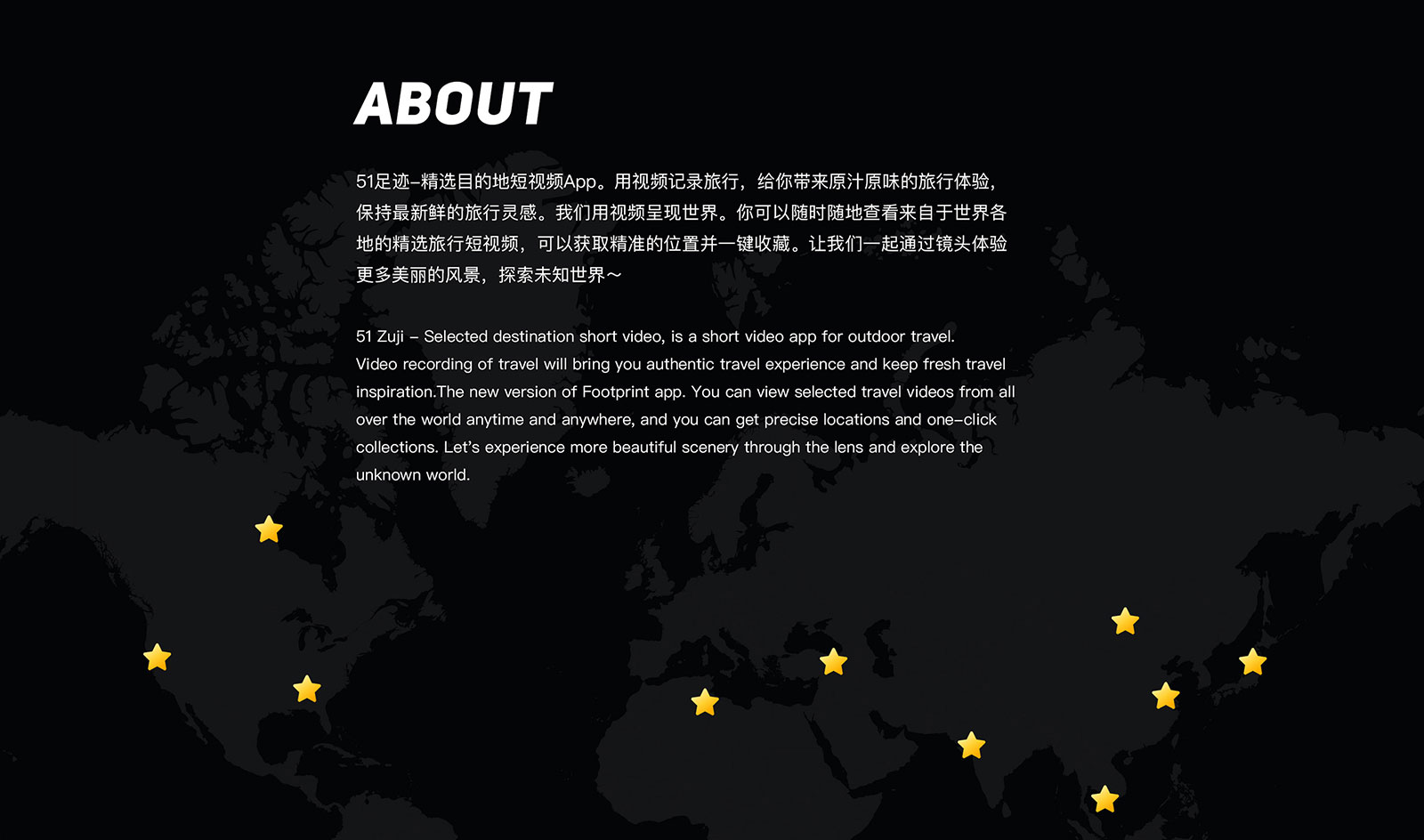 ABOUT

51足迹–精选目的地短视频App。用视频记录旅行，给你带来原汁原味的旅行体验，保持最新鲜的旅行灵感。我们用视频呈现世界。你可以随时随地查看来自于世界各地的精选旅行短视频，可以获取精准的位置并一键收藏。让我们一起通过镜头体验更多美丽的风景，探索未知世界～

51 Zuji – Selected destination short video, is a short video app for outdoor travel. Video recording of travel will bring you authentic travel experience and keep fresh travel inspiration.The new version of Footprint app. You can view selected travel videos from all over the world anytime and anywhere, and you can get precise locations and one–click collections. Let's experience more beautiful scenery through the lens and explore the unknown world.